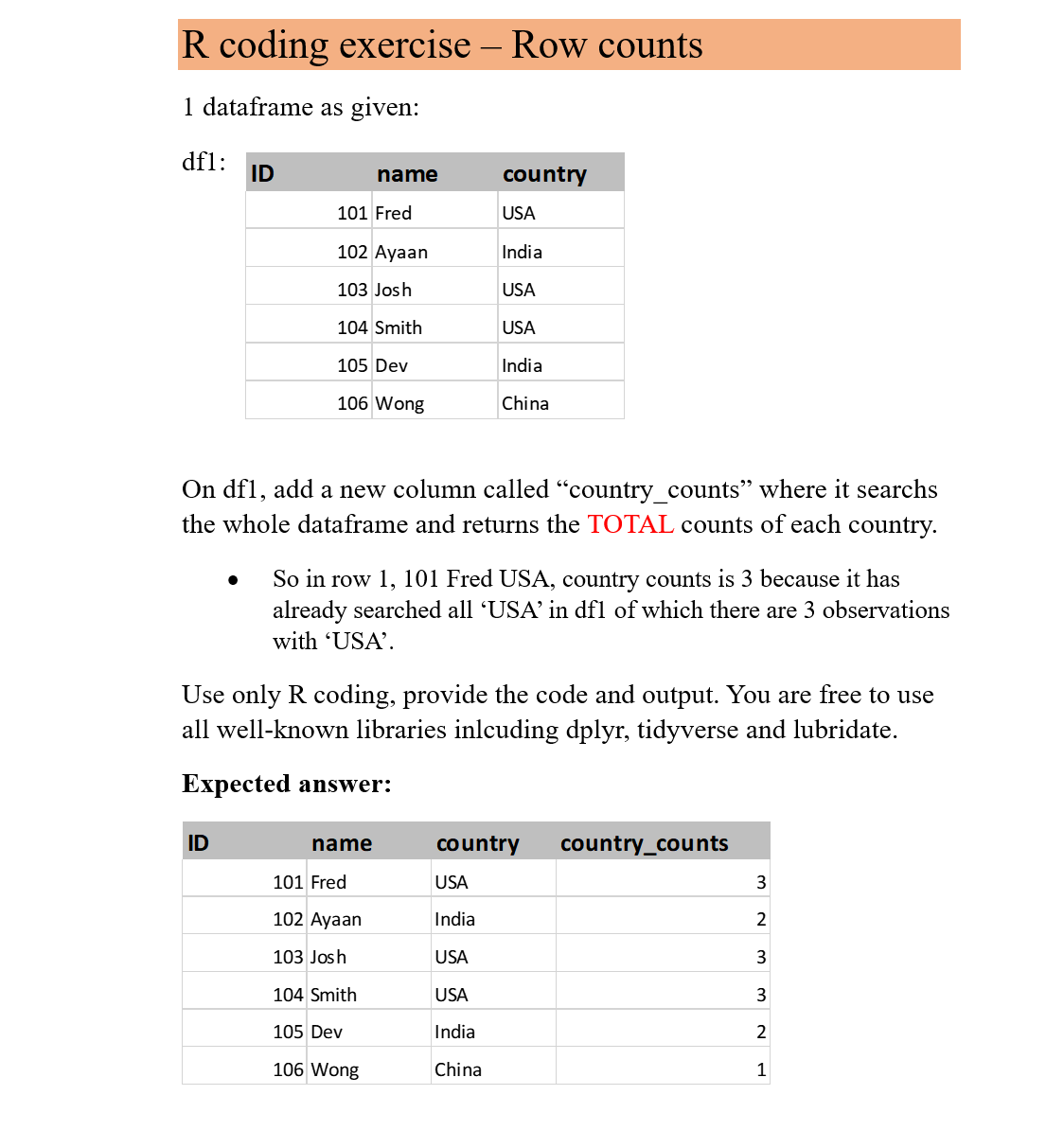 R coding exercise – Row counts

1 dataframe as given:

df1:

| ID | name | country |
|---|---|---|
| 101 | Fred | USA |
| 102 | Ayaan | India |
| 103 | Josh | USA |
| 104 | Smith | USA |
| 105 | Dev | India |
| 106 | Wong | China |

On df1, add a new column called “country_counts” where it searchs the whole dataframe and returns the TOTAL counts of each country.

• So in row 1, 101 Fred USA, country counts is 3 because it has already searched all ‘USA’ in df1 of which there are 3 observations with ‘USA’.

Use only R coding, provide the code and output. You are free to use all well-known libraries inlcuding dplyr, tidyverse and lubridate.

Expected answer:

| ID | name | country | country_counts |
|---|---|---|---|
| 101 | Fred | USA | 3 |
| 102 | Ayaan | India | 2 |
| 103 | Josh | USA | 3 |
| 104 | Smith | USA | 3 |
| 105 | Dev | India | 2 |
| 106 | Wong | China | 1 |